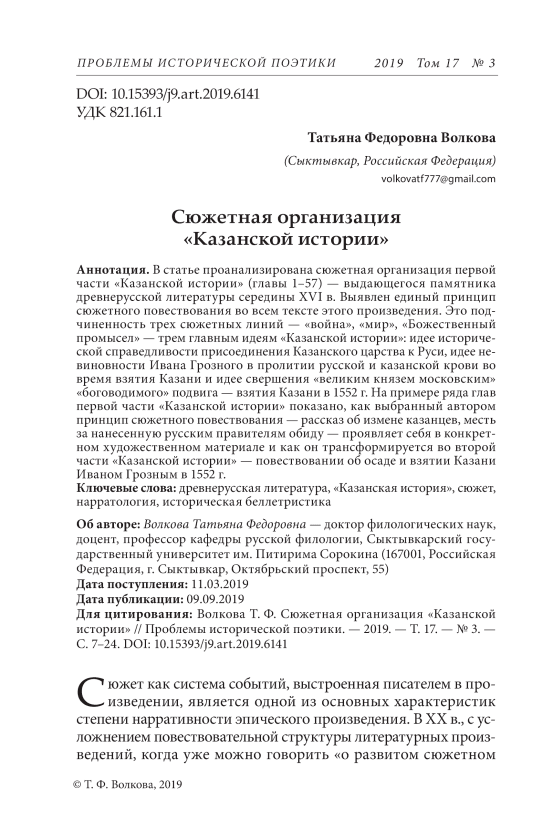 ПРОБЛЕМЫ ИСТОРИЧЕСКОЙ ПОЭТИКИ 2019 Том 17 № 3

DOI: 10.15393/j9.art.2019.6141
УДК 821.161.1

Татьяна Федоровна Волкова

(Сыктывкар, Российская Федерация)
volkovatf777@gmail.com

Сюжетная организация
«Казанской истории»

Аннотация. В статье проанализирована сюжетная организация первой части «Казанской истории» (главы 1–57) — выдающегося памятника древнерусской литературы середины XVI в. Выявлен единый принцип сюжетного повествования во всем тексте этого произведения. Это подчиненность трех сюжетных линий — «война», «мир», «Божественный промысел» — трем главным идеям «Казанской истории»: идее исторической справедливости присоединения Казанского царства к Руси, идее невиновности Ивана Грозного в пролитии русской и казанской крови во время взятия Казани и идее свершения «великим князем московским» «боговодимого» подвига — взятия Казани в 1552 г. На примере ряда глав первой части «Казанской истории» показано, как выбранный автором принцип сюжетного повествования — рассказ об измене казанцев, месть за нанесенную русским правителям обиду — проявляет себя в конкретном художественном материале и как он трансформируется во второй части «Казанской истории» — повествовании об осаде и взятии Казани Иваном Грозным в 1552 г.
Ключевые слова: древнерусская литература, «Казанская история», сюжет, нарратология, историческая беллетристика

Об авторе: Волкова Татьяна Федоровна — доктор филологических наук, доцент, профессор кафедры русской филологии, Сыктывкарский государственный университет им. Питирима Сорокина (167001, Российская Федерация, г. Сыктывкар, Октябрьский проспект, 55)
Дата поступления: 11.03.2019
Дата публикации: 09.09.2019
Для цитирования: Волкова Т. Ф. Сюжетная организация «Казанской истории» // Проблемы исторической поэтики. — 2019. — Т. 17. — № 3. — С. 7–24. DOI: 10.15393/j9.art.2019.6141

Сюжет как система событий, выстроенная писателем в произведении, является одной из основных характеристик степени нарративности эпического произведения. В XX в., с усложнением повествовательной структуры литературных произведений, когда уже можно говорить «о развитом сюжетном

© Т. Ф. Волкова, 2019